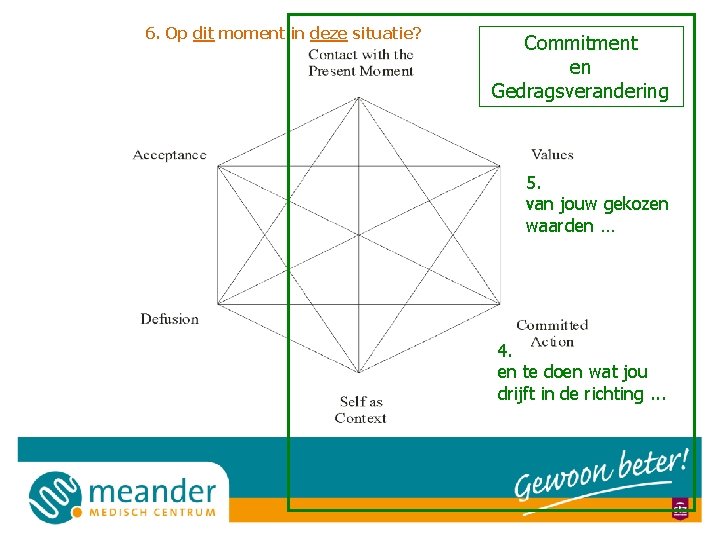 6. Op dit moment in deze situatie?

Commitment
en
Gedragsverandering

Contact with the
Present Moment

Acceptance

Values

5.
van jouw gekozen
waarden ...

Defusion

Committed
Action

4.
en te doen wat jou
drijft in de richting ...

Self as
Context

meander
MEDISCH CENTRUM

Gewoon beter!